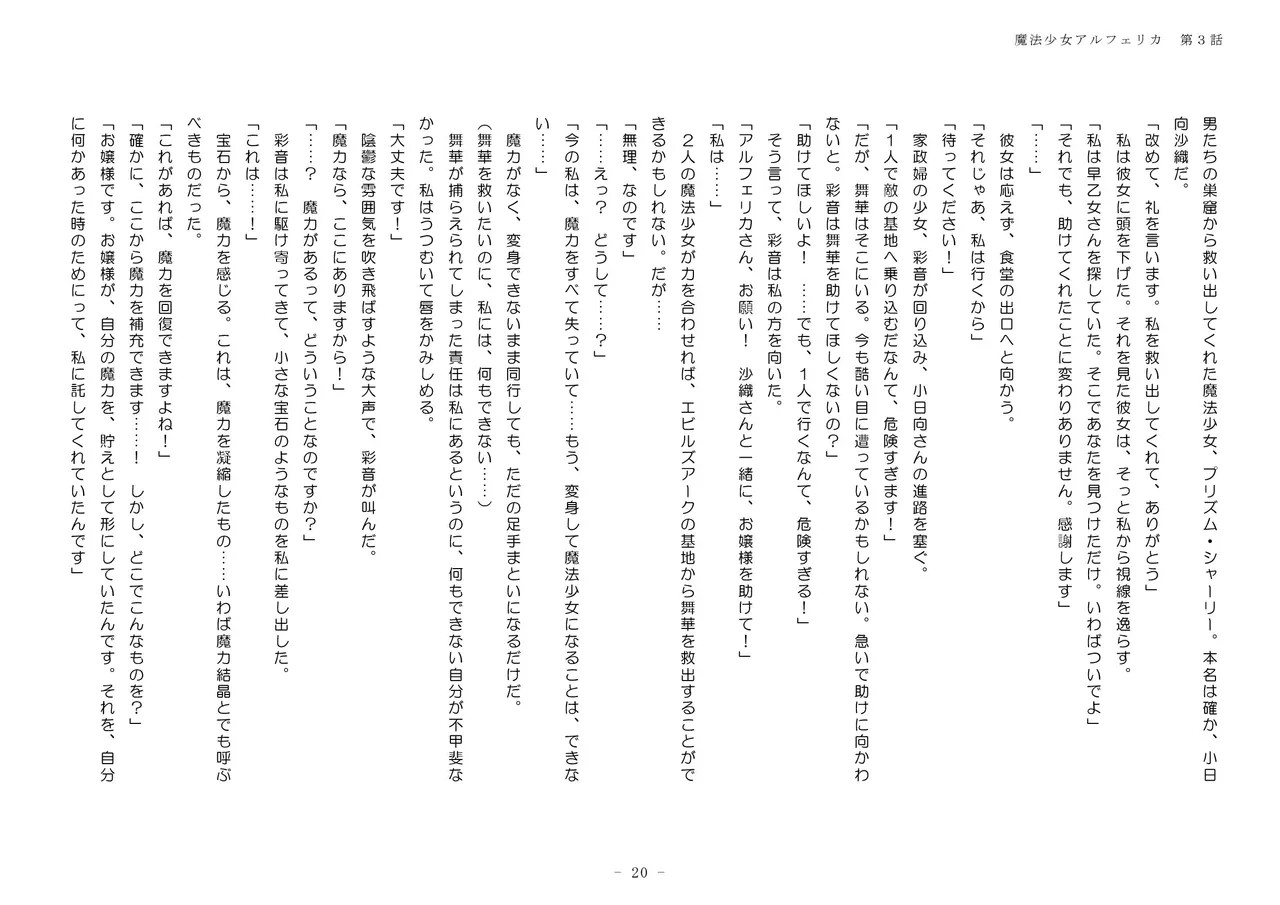 魔法少女アルフェリカ　第３話

男たちの巣窟から救い出してくれた魔法少女、プリズム・シャーリー。本名は確か、小日向沙織だ。

「改めて、礼を言います。私を救い出してくれて、ありがとう」

私は彼女に頭を下げた。それを見た彼女は、そっと私から視線を逸らす。

「私は早乙女さんを探していた。そこであなたを見つけただけ。いわばついでよ」

「それでも、助けてくれたことに変わりありません。感謝します」

「……」

彼女は応えず、食堂の出口へと向かう。

「それじゃあ、私は行くから」

「待ってください！」

家政婦の少女、彩音が回り込み、小日向さんの進路を塞ぐ。

「１人で敵の基地へ乗り込むだなんて、危険すぎます！」

「だが、舞華はそこにいる。今も酷い目に遭っているかもしれない。急いで助けに向かわないと。彩音は舞華を助けてほしくないの？」

「助けてほしいよ！　……でも、１人で行くなんて、危険すぎる！」

そう言って、彩音は私の方を向いた。

「アルフェリカさん、お願い！　沙織さんと一緒に、お嬢様を助けて！」

「私は……」

２人の魔法少女が力を合わせれば、エビルズアークの基地から舞華を救出することができるかもしれない。だが……

「無理、なのです」

「……えっ？　どうして……？」

「今の私は、魔力をすべて失っていて……もう、変身して魔法少女になることは、できない……」

魔力がなく、変身できないまま同行しても、ただの足手まといになるだけだ。

（舞華を救いたいのに、私には、何もできない……）

舞華が捕らえられてしまった責任は私にあるというのに、何もできない自分が不甲斐なかった。私はうつむいて唇をかみしめる。

「大丈夫です！」

陰鬱な雰囲気を吹き飛ばすような大声で、彩音が叫んだ。

「魔力なら、ここにありますから！」

「……？　魔力があるって、どういうことなのですか？」

彩音は私に駆け寄ってきて、小さな宝石のようなものを私に差し出した。

「これは……！」

宝石から、魔力を感じる。これは、魔力を凝縮したもの……いわば魔力結晶とでも呼ぶべきものだった。

「これがあれば、魔力を回復できますよね！」

「確かに、ここから魔力を補充できます……！　しかし、どこでこんなものを？」

「お嬢様です。お嬢様が、自分の魔力を、貯えとして形にしていたんです。それを、自分に何かあった時のためにって、私に託してくれていたんです」

－ 20 －